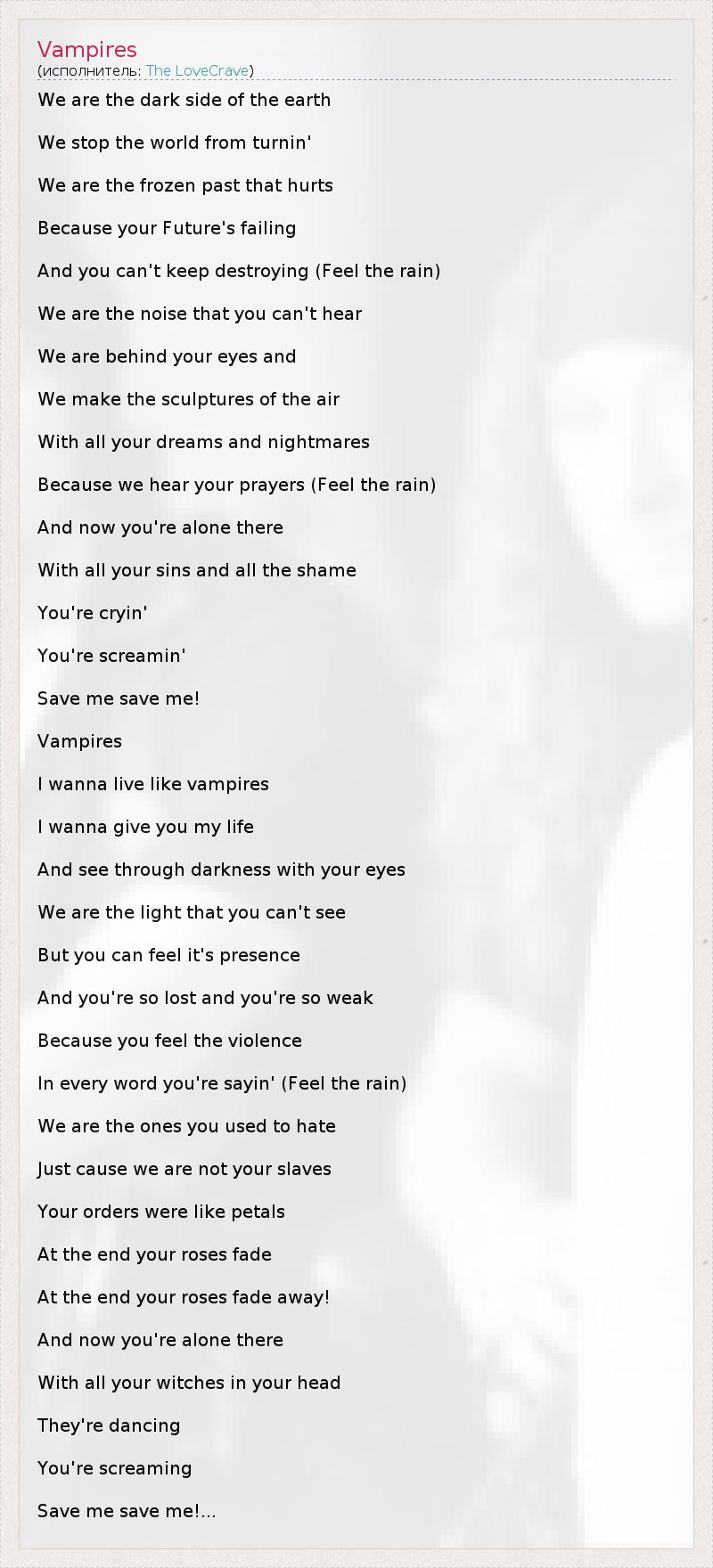 Vampires
(исполнитель: The LoveCrave)

We are the dark side of the earth

We stop the world from turnin'

We are the frozen past that hurts

Because your Future's failing

And you can't keep destroying (Feel the rain)

We are the noise that you can't hear

We are behind your eyes and

We make the sculptures of the air

With all your dreams and nightmares

Because we hear your prayers (Feel the rain)

And now you're alone there

With all your sins and all the shame

You're cryin'

You're screamin'

Save me save me!

Vampires

I wanna live like vampires

I wanna give you my life

And see through darkness with your eyes

We are the light that you can't see

But you can feel it's presence

And you're so lost and you're so weak

Because you feel the violence

In every word you're sayin' (Feel the rain)

We are the ones you used to hate

Just cause we are not your slaves

Your orders were like petals

At the end your roses fade

At the end your roses fade away!

And now you're alone there

With all your witches in your head

They're dancing

You're screaming

Save me save me!...